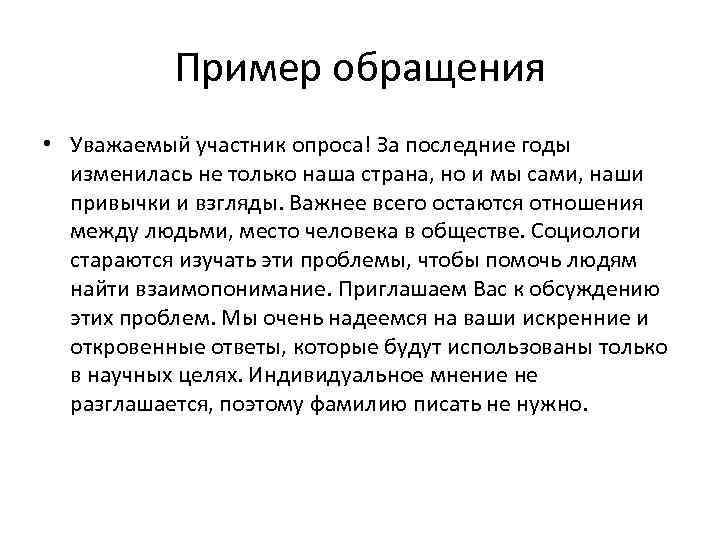 Пример обращения

• Уважаемый участник опроса! За последние годы изменилась не только наша страна, но и мы сами, наши привычки и взгляды. Важнее всего остаются отношения между людьми, место человека в обществе. Социологи стараются изучать эти проблемы, чтобы помочь людям найти взаимопонимание. Приглашаем Вас к обсуждению этих проблем. Мы очень надеемся на ваши искренние и откровенные ответы, которые будут использованы только в научных целях. Индивидуальное мнение не разглашается, поэтому фамилию писать не нужно.